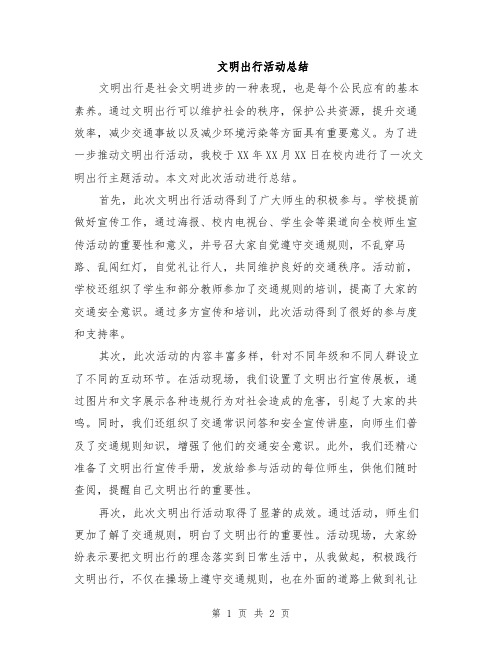 文明出行活动总结

文明出行是社会文明进步的一种表现，也是每个公民应有的基本素养。通过文明出行可以维护社会的秩序，保护公共资源，提升交通效率，减少交通事故以及减少环境污染等方面具有重要意义。为了进一步推动文明出行活动，我校于XX年XX月XX日在校内进行了一次文明出行主题活动。本文对此次活动进行总结。

首先，此次文明出行活动得到了广大师生的积极参与。学校提前做好宣传工作，通过海报、校内电视台、学生会等渠道向全校师生宣传活动的重要性和意义，并号召大家自觉遵守交通规则，不乱穿马路、乱闯红灯，自觉礼让行人，共同维护良好的交通秩序。活动前，学校还组织了学生和部分教师参加了交通规则的培训，提高了大家的交通安全意识。通过多方宣传和培训，此次活动得到了很好的参与度和支持率。

其次，此次活动的内容丰富多样，针对不同年级和不同人群设立了不同的互动环节。在活动现场，我们设置了文明出行宣传展板，通过图片和文字展示各种违规行为对社会造成的危害，引起了大家的共鸣。同时，我们还组织了交通常识问答和安全宣传讲座，向师生们普及了交通规则知识，增强了他们的交通安全意识。此外，我们还精心准备了文明出行宣传手册，发放给参与活动的每位师生，供他们随时查阅，提醒自己文明出行的重要性。

再次，此次文明出行活动取得了显著的成效。通过活动，师生们更加了解了交通规则，明白了文明出行的重要性。活动现场，大家纷纷表示要把文明出行的理念落实到日常生活中，从我做起，积极践行文明出行，不仅在操场上遵守交通规则，也在外面的道路上做到礼让

第 1 页 共 2 页